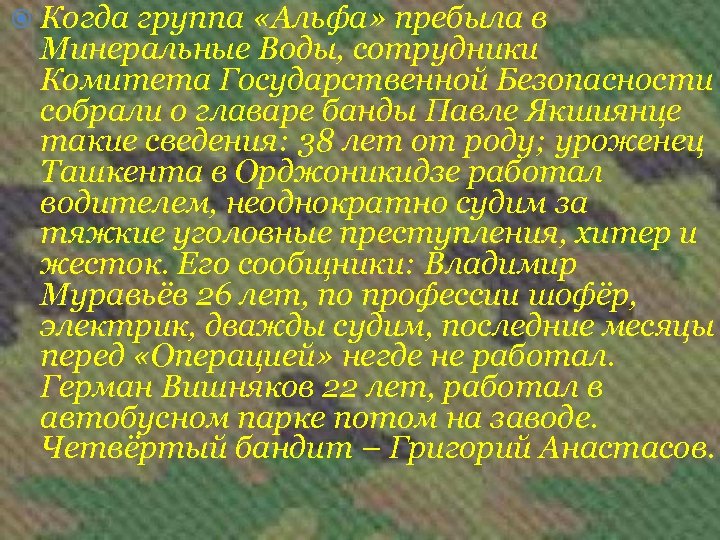 Когда группа «Альфа» пребыла в Минеральные Воды, сотрудники Комитета Государственной Безопасности собрали о главаре банды Павле Якшиянце такие сведения: 38 лет от роду; уроженец Ташкента в Орджоникидзе работал водителем, неоднократно судим за тяжкие уголовные преступления, хитер и жесток. Его сообщники: Владимир Муравьёв 26 лет, по профессии шофёр, электрик, дважды судим, последние месяцы перед «Операцией» негде не работал. Герман Вишняков 22 лет, работал в автобусном парке потом на заводе. Четвёртый бандит – Григорий Анастасов.